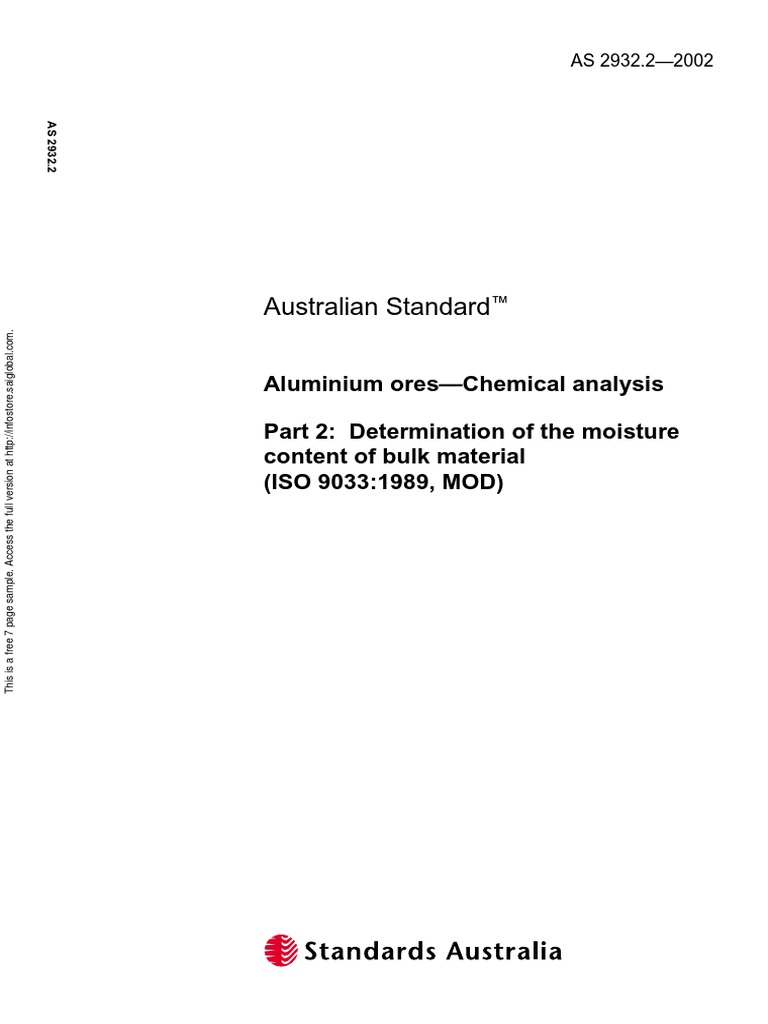 AS 2932.2—2002

AS 2932.2

This is a free 7 page sample. Access the full version at http://infostore.saiglobal.com.

Australian Standard™

Aluminium ores—Chemical analysis

Part 2: Determination of the moisture content of bulk material (ISO 9033:1989, MOD)

Standards Australia